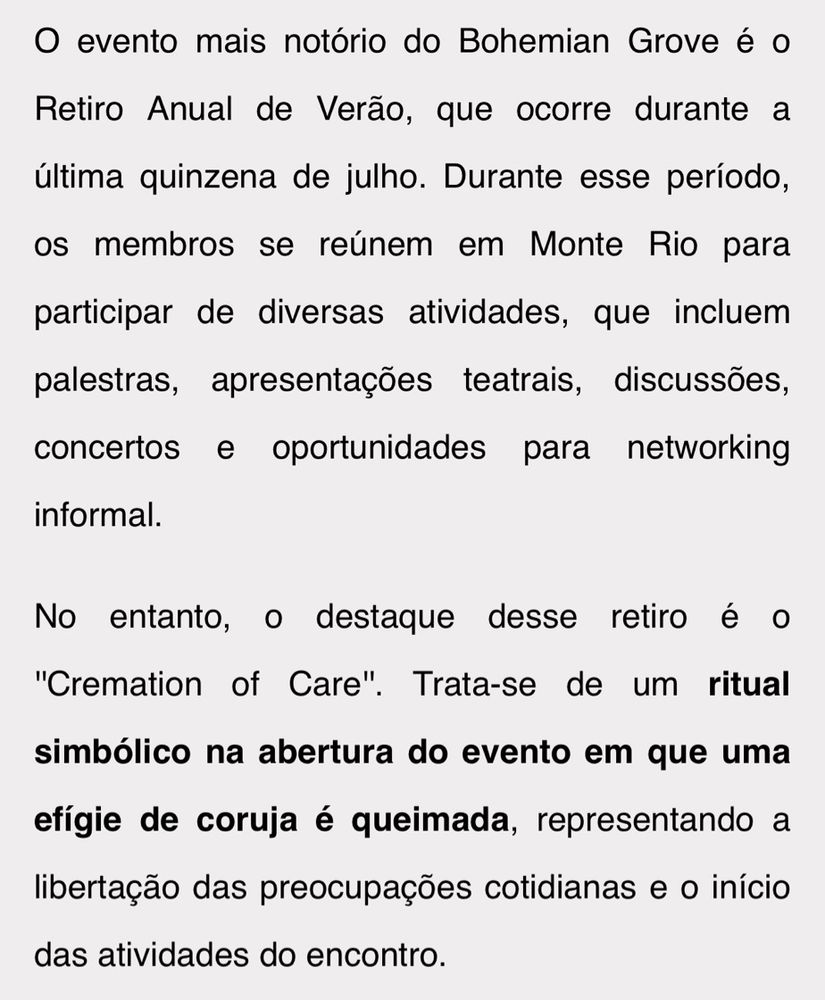 O evento mais notório do Bohemian Grove é o Retiro Anual de Verão, que ocorre durante a última quinzena de julho. Durante esse período, os membros se reúnem em Monte Rio para participar de diversas atividades, que incluem palestras, apresentações teatrais, discussões, concertos e oportunidades para networking informal.

No entanto, o destaque desse retiro é o "Cremation of Care". Trata-se de um ritual simbólico na abertura do evento em que uma efígie de coruja é queimada, representando a libertação das preocupações cotidianas e o início das atividades do encontro.